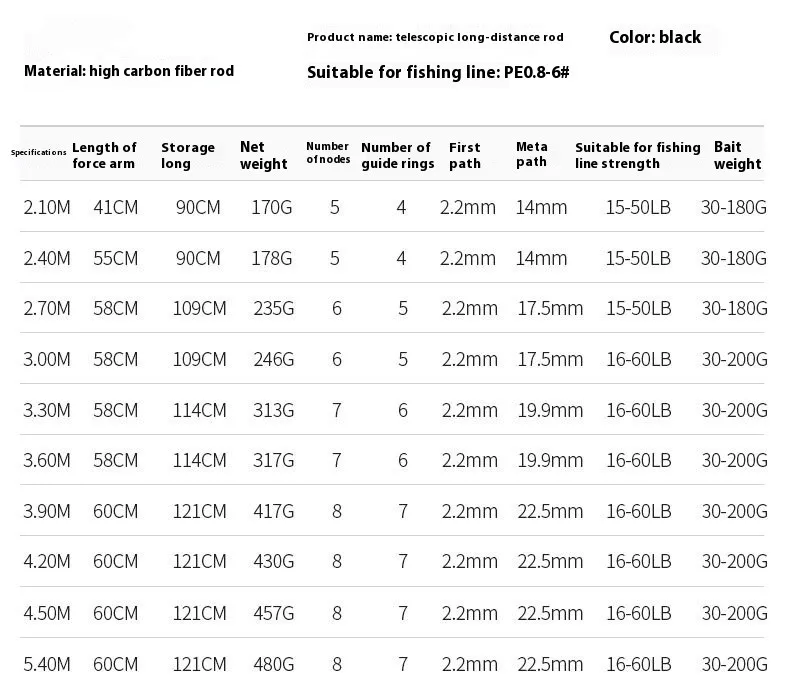 Product name: telescopic long-distance rod

Color: black

Material: high carbon fiber rod

Suitable for fishing line: PE0.8-6#

| Specifications | Length of force arm | Storage long | Net weight | Number of nodes | Number of guide rings | First path | Meta path | Suitable for fishing line strength | Bait weight |
|---|---|---|---|---|---|---|---|---|---|
| 2.10M | 41CM | 90CM | 170G | 5 | 4 | 2.2mm | 14mm | 15-50LB | 30-180G |
| 2.40M | 55CM | 90CM | 178G | 5 | 4 | 2.2mm | 14mm | 15-50LB | 30-180G |
| 2.70M | 58CM | 109CM | 235G | 6 | 5 | 2.2mm | 17.5mm | 15-50LB | 30-180G |
| 3.00M | 58CM | 109CM | 246G | 6 | 5 | 2.2mm | 17.5mm | 16-60LB | 30-200G |
| 3.30M | 58CM | 114CM | 313G | 7 | 6 | 2.2mm | 19.9mm | 16-60LB | 30-200G |
| 3.60M | 58CM | 114CM | 317G | 7 | 6 | 2.2mm | 19.9mm | 16-60LB | 30-200G |
| 3.90M | 60CM | 121CM | 417G | 8 | 7 | 2.2mm | 22.5mm | 16-60LB | 30-200G |
| 4.20M | 60CM | 121CM | 430G | 8 | 7 | 2.2mm | 22.5mm | 16-60LB | 30-200G |
| 4.50M | 60CM | 121CM | 457G | 8 | 7 | 2.2mm | 22.5mm | 16-60LB | 30-200G |
| 5.40M | 60CM | 121CM | 480G | 8 | 7 | 2.2mm | 22.5mm | 16-60LB | 30-200G |